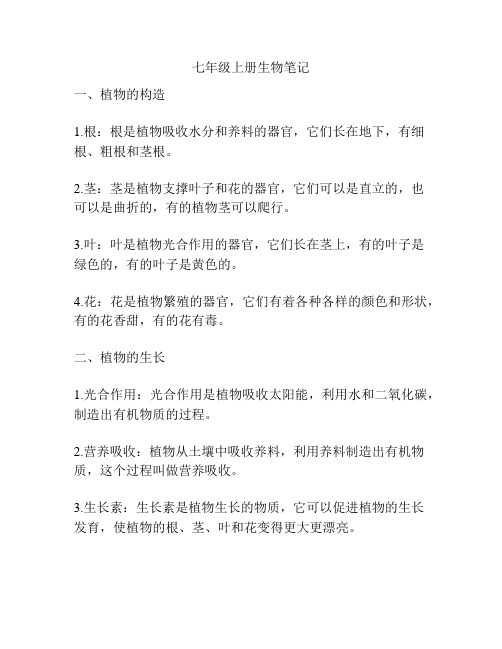 七年级上册生物笔记

一、植物的构造

1.根：根是植物吸收水分和养料的器官，它们长在地下，有细根、粗根和茎根。

2.茎：茎是植物支撑叶子和花的器官，它们可以是直立的，也可以是曲折的，有的植物茎可以爬行。

3.叶：叶是植物光合作用的器官，它们长在茎上，有的叶子是绿色的，有的叶子是黄色的。

4.花：花是植物繁殖的器官，它们有着各种各样的颜色和形状，有的花香甜，有的花有毒。

二、植物的生长

1.光合作用：光合作用是植物吸收太阳能，利用水和二氧化碳，制造出有机物质的过程。

2.营养吸收：植物从土壤中吸收养料，利用养料制造出有机物质，这个过程叫做营养吸收。

3.生长素：生长素是植物生长的物质，它可以促进植物的生长发育，使植物的根、茎、叶和花变得更大更漂亮。